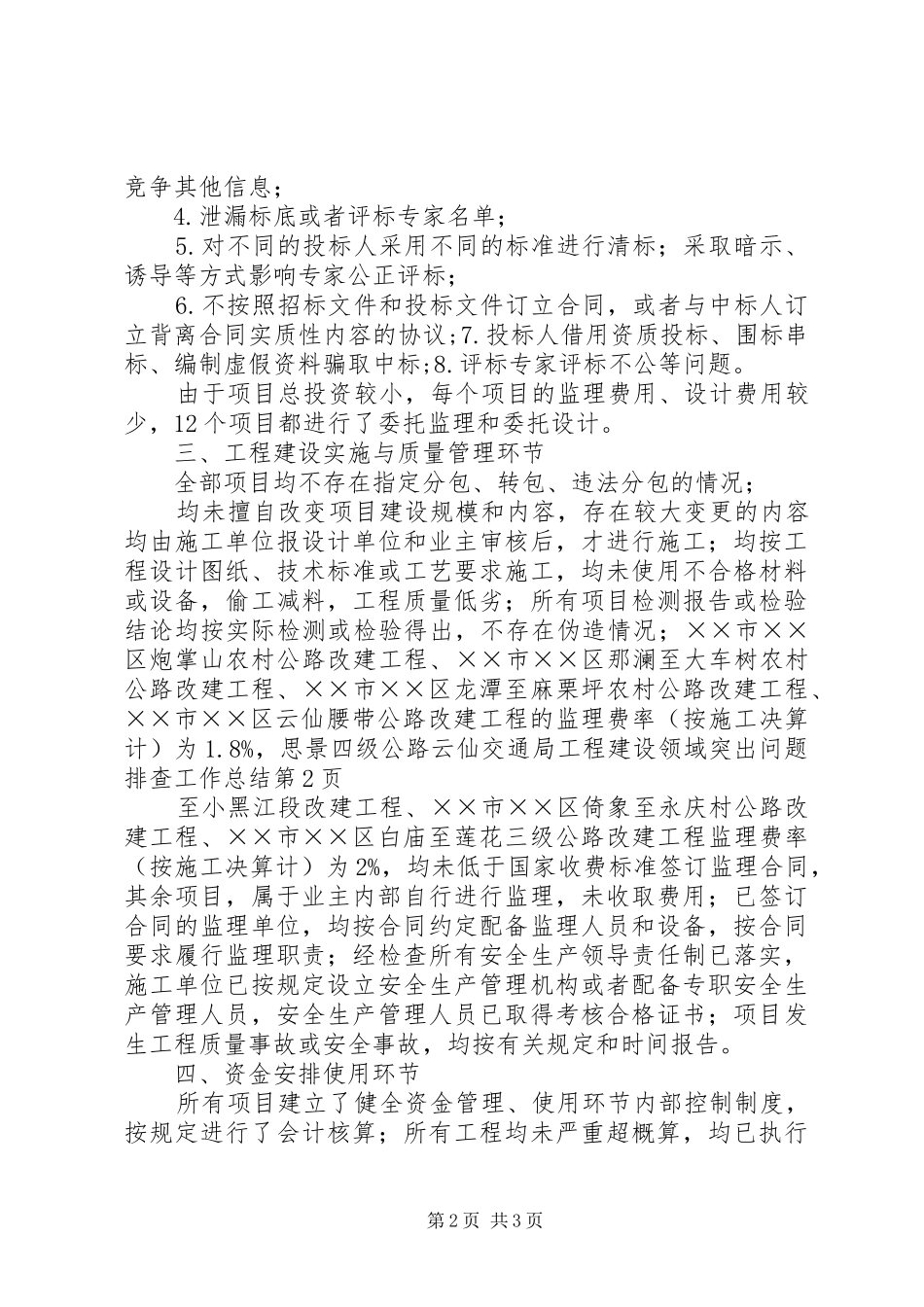 竞争其他信息；

4.泄漏标底或者评标专家名单；

5.对不同的投标人采用不同的标准进行清标；采取暗示、诱导等方式影响专家公正评标；

6.不按照招标文件和投标文件订立合同，或者与中标人订立背离合同实质性内容的协议；7.投标人借用资质投标、围标串标、编制虚假资料骗取中标；8.评标专家评标不公等问题。

由于项目总投资较小，每个项目的监理费用、设计费用较少，12个项目都进行了委托监理和委托设计。

三、工程建设实施与质量管理环节

全部项目均不存在指定分包、转包、违法分包的情况；

均未擅自改变项目建设规模和内容，存在较大变更的内容均由施工单位报设计单位和业主审核后，才进行施工；均按工程设计图纸、技术标准或工艺要求施工，均未使用不合格材料或设备，偷工减料，工程质量低劣；所有项目检测报告或检验结论均按实际检测或检验得出，不存在伪造情况；××市××区炮掌山农村公路改建工程、××市××区那澜至大车树农村公路改建工程、××市××区龙潭至麻栗坪农村公路改建工程、××市××区云仙腰带公路改建工程的监理费率（按施工决算计）为1.8%，思景四级公路云仙交通局工程建设领域突出问题排查工作总结第2页

至小黑江段改建工程、××市××区倚象至永庆村公路改建工程、××市××区白庙至莲花三级公路改建工程监理费率（按施工决算计）为2%，均未低于国家收费标准签订监理合同，其余项目，属于业主内部自行进行监理，未收取费用；已签订合同的监理单位，均按合同约定配备监理人员和设备，按合同要求履行监理职责；经检查所有安全生产领导责任制已落实，施工单位已按规定设立安全生产管理机构或者配备专职安全生产管理人员，安全生产管理人员已取得考核合格证书；项目发生工程质量事故或安全事故，均按有关规定和时间报告。

四、资金安排使用环节

所有项目建立了健全资金管理、使用环节内部控制制度，按规定进行了会计核算；所有工程均未严重超概算，均已执行

第2页 共3页